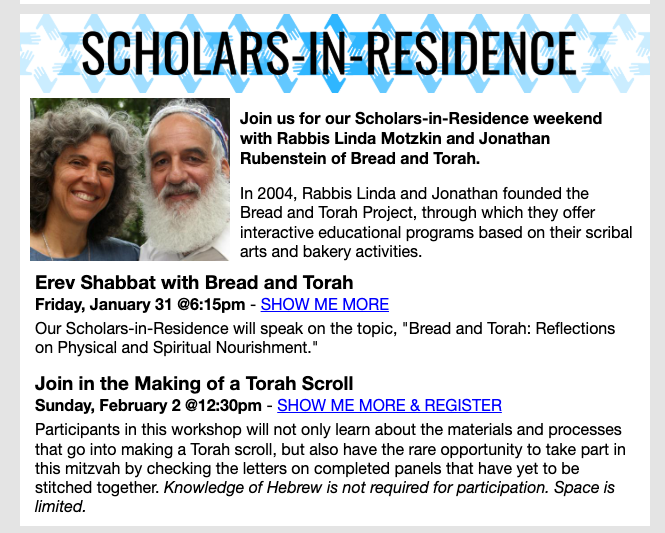 SCHOLARS-IN-RESIDENCE

Join us for our Scholars-in-Residence weekend with Rabbis Linda Motzkin and Jonathan Rubenstein of Bread and Torah.

In 2004, Rabbis Linda and Jonathan founded the Bread and Torah Project, through which they offer interactive educational programs based on their scribal arts and bakery activities.

Erev Shabbat with Bread and Torah
Friday, January 31 @6:15pm - SHOW ME MORE

Our Scholars-in-Residence will speak on the topic, "Bread and Torah: Reflections on Physical and Spiritual Nourishment."

Join in the Making of a Torah Scroll
Sunday, February 2 @12:30pm - SHOW ME MORE & REGISTER

Participants in this workshop will not only learn about the materials and processes that go into making a Torah scroll, but also have the rare opportunity to take part in this mitzvah by checking the letters on completed panels that have yet to be stitched together. Knowledge of Hebrew is not required for participation. Space is limited.